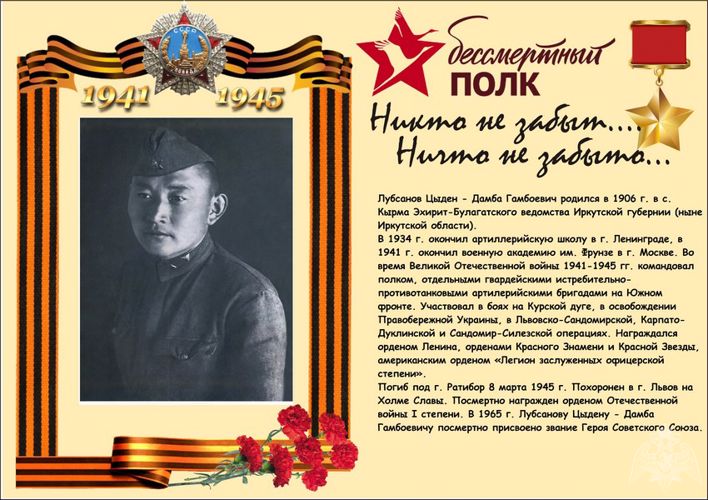 СССР
ПОБЕДА

1941 1945

бессмертный
ПОЛК

Никто не забыт....
Ничто не забыто...

Лубсанов Цыден - Дамба Гамбоевич родился в 1906 г. в с. Кырма Эхирит-Булагатского ведомства Иркутской губернии (ныне Иркутской области).
В 1934 г. окончил артиллерийскую школу в г. Ленинграде, в 1941 г. окончил военную академию им. Фрунзе в г. Москве. Во время Великой Отечественной войны 1941-1945 гг. командовал полком, отдельными гвардейскими истребительно-противотанковыми артилерийскими бригадами на Южном фронте. Участвовал в боях на Курской дуге, в освобождении Правобережной Украины, в Львовско-Сандомирской, Карпато-Дуклинской и Сандомир-Силезской операциях. Награждался орденом Ленина, орденами Красного Знамени и Красной Звезды, американским орденом «Легион заслуженных офицерской степени».
Погиб под г. Ратибор 8 марта 1945 г. Похоронен в г. Львов на Холме Славы. Посмертно награжден орденом Отечественной войны I степени. В 1965 г. Лубсанову Цыдену - Дамба Гамбоевичу посмертно присвоено звание Героя Советского Союза.